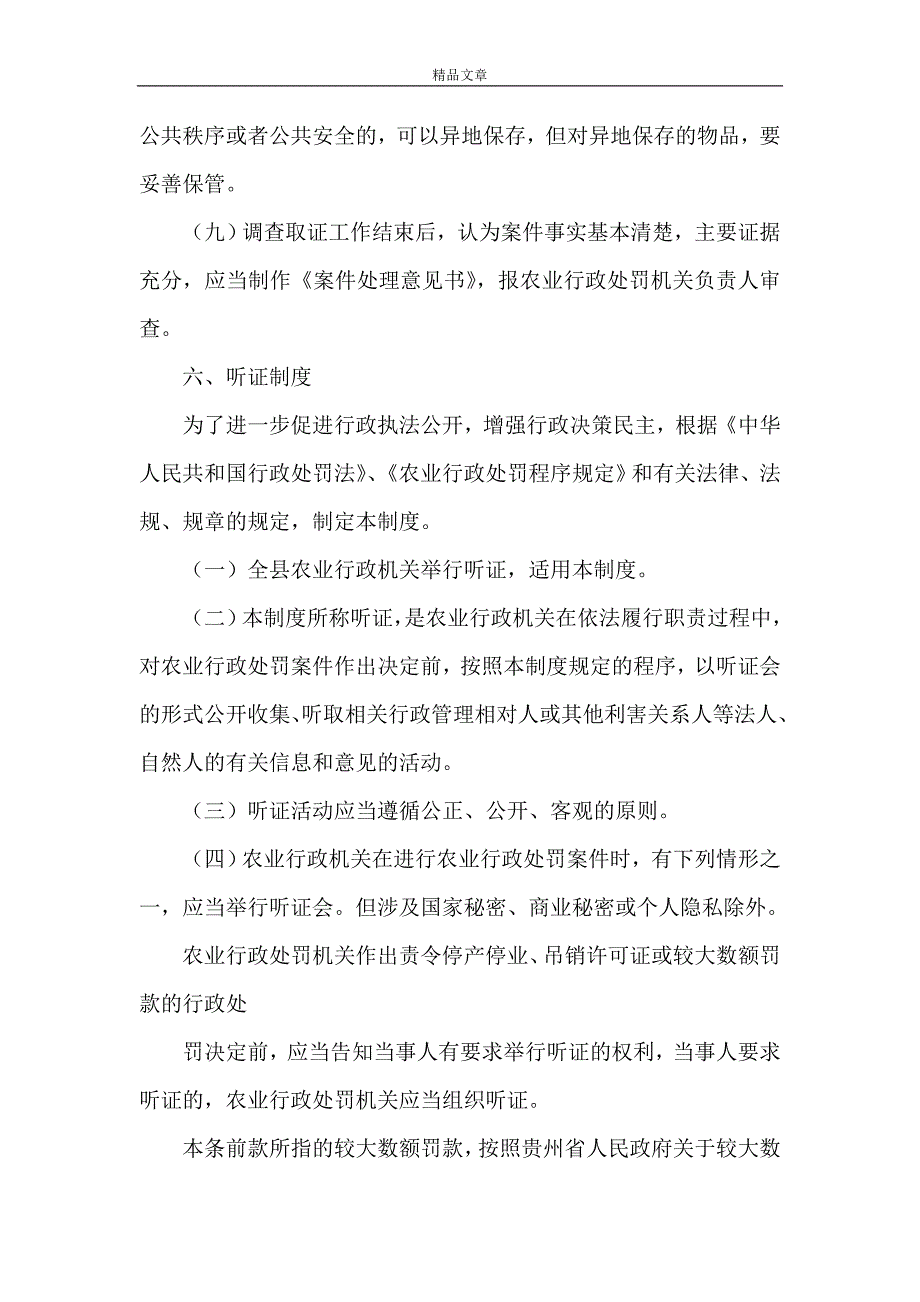 精品文章

公共秩序或者公共安全的，可以异地保存，但对异地保存的物品，要妥善保管。

（九）调查取证工作结束后，认为案件事实基本清楚，主要证据充分，应当制作《案件处理意见书》，报农业行政处罚机关负责人审查。

六、听证制度

为了进一步促进行政执法公开，增强行政决策民主，根据《中华人民共和国行政处罚法》、《农业行政处罚程序规定》和有关法律、法规、规章的规定，制定本制度。

（一）全县农业行政机关举行听证，适用本制度。

（二）本制度所称听证，是农业行政机关在依法履行职责过程中，对农业行政处罚案件作出决定前，按照本制度规定的程序，以听证会的形式公开收集、听取相关行政管理相对人或其他利害关系人等法人、自然人的有关信息和意见的活动。

（三）听证活动应当遵循公正、公开、客观的原则。

（四）农业行政机关在进行农业行政处罚案件时，有下列情形之一，应当举行听证会。但涉及国家秘密、商业秘密或个人隐私除外。

农业行政处罚机关作出责令停产停业、吊销许可证或较大数额罚款的行政处

罚决定前，应当告知当事人有要求举行听证的权利，当事人要求听证的，农业行政处罚机关应当组织听证。

本条前款所指的较大数额罚款，按照贵州省人民政府关于较大数